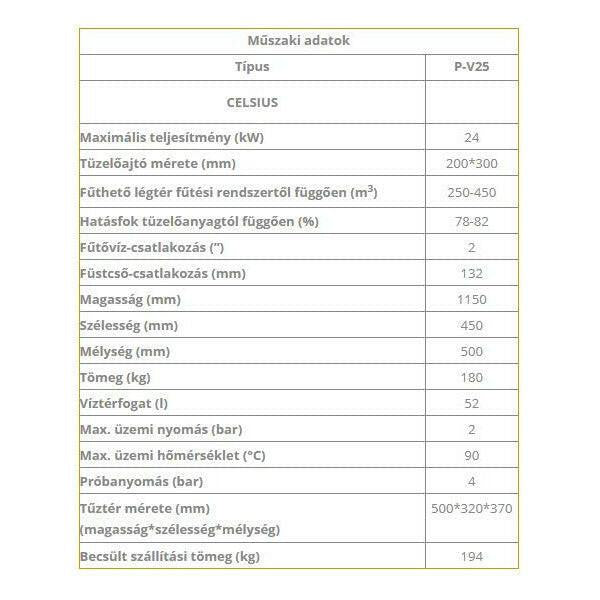 | Műszaki adatok | |
|---|---|
| Típus | P-V25 |
| CELSIUS | |
| Maximális teljesítmény (kW) | 24 |
| Tüzelőajtó mérete (mm) | 200*300 |
| Fűthető légtér fűtési rendszertől függően ($m^3$) | 250-450 |
| Hatásfok tüzelőanyagtól függően (%) | 78-82 |
| Fűtővíz-csatlakozás (") | 2 |
| Füstcső-csatlakozás (mm) | 132 |
| Magasság (mm) | 1150 |
| Szélesség (mm) | 450 |
| Mélység (mm) | 500 |
| Tömeg (kg) | 180 |
| Víztérfogat (l) | 52 |
| Max. üzemi nyomás (bar) | 2 |
| Max. üzemi hőmérséklet (°C) | 90 |
| Próbanyomás (bar) | 4 |
| Tűztér mérete (mm) (magasság*szélesség*mélység) | 500*320*370 |
| Becsült szállítási tömeg (kg) | 194 |